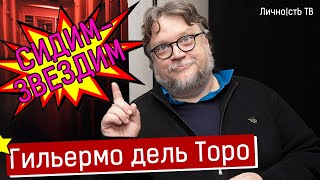 Лично|стЬ ТВ

СИДИМ-ЗВЕЗДИМ

Гильермо дель Торо